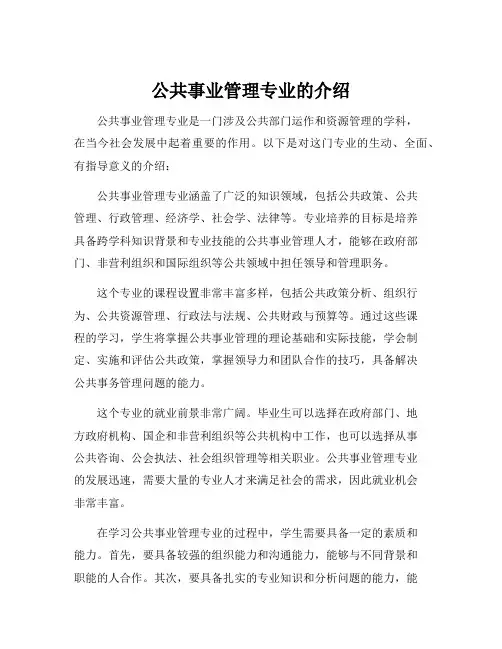 公共事业管理专业的介绍

公共事业管理专业是一门涉及公共部门运作和资源管理的学科，在当今社会发展中起着重要的作用。以下是对这门专业的生动、全面、有指导意义的介绍：

公共事业管理专业涵盖了广泛的知识领域，包括公共政策、公共管理、行政管理、经济学、社会学、法律等。专业培养的目标是培养具备跨学科知识背景和专业技能的公共事业管理人才，能够在政府部门、非营利组织和国际组织等公共领域中担任领导和管理职务。

这个专业的课程设置非常丰富多样，包括公共政策分析、组织行为、公共资源管理、行政法与法规、公共财政与预算等。通过这些课程的学习，学生将掌握公共事业管理的理论基础和实际技能，学会制定、实施和评估公共政策，掌握领导力和团队合作的技巧，具备解决公共事务管理问题的能力。

这个专业的就业前景非常广阔。毕业生可以选择在政府部门、地方政府机构、国企和非营利组织等公共机构中工作，也可以选择从事公共咨询、公会执法、社会组织管理等相关职业。公共事业管理专业的发展迅速，需要大量的专业人才来满足社会的需求，因此就业机会非常丰富。

在学习公共事业管理专业的过程中，学生需要具备一定的素质和能力。首先，要具备较强的组织能力和沟通能力，能够与不同背景和职能的人合作。其次，要具备扎实的专业知识和分析问题的能力，能